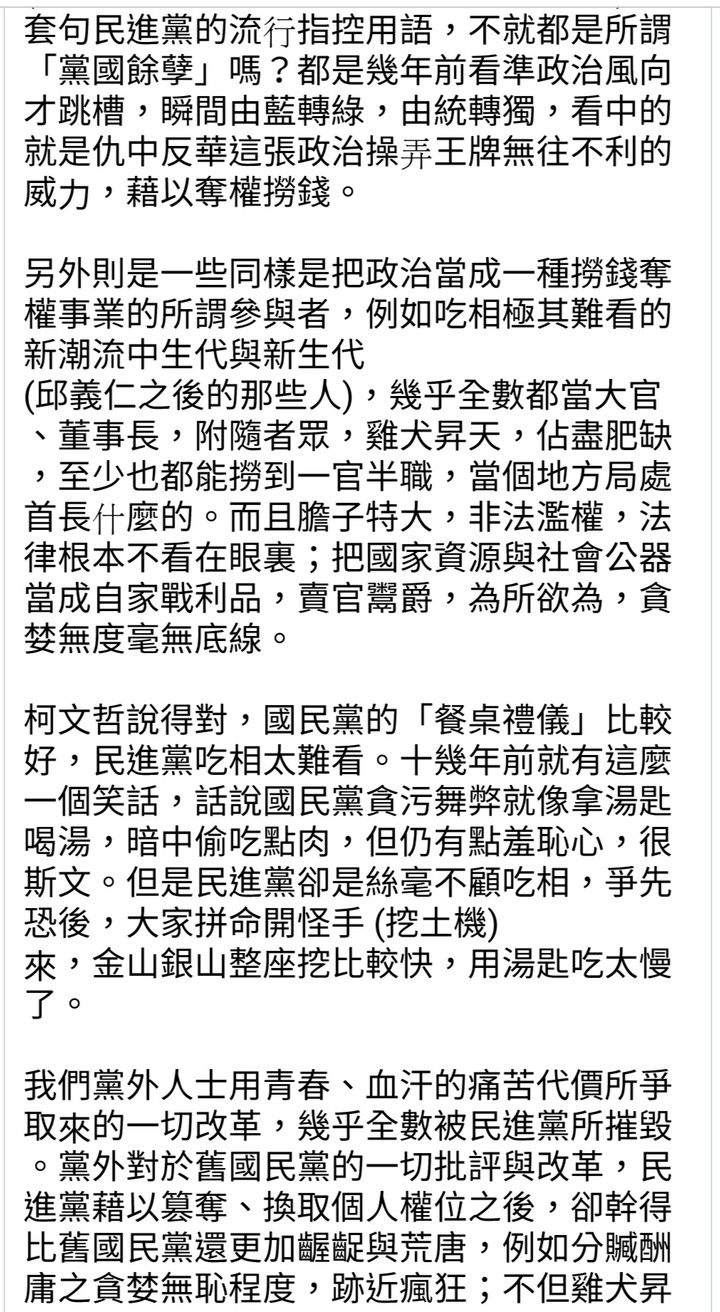 套句民進黨的流行指控用語，不就都是所謂「黨國餘孽」嗎？都是幾年前看準政治風向才跳槽，瞬間由藍轉綠，由統轉獨，看中的就是仇中反華這張政治操弄王牌無往不利的威力，藉以奪權撈錢。

另外則是一些同樣是把政治當成一種撈錢奪權事業的所謂參與者，例如吃相極其難看的新潮流中生代與新生代 (邱義仁之後的那些人)，幾乎全數都當大官、董事長，附隨者眾，雞犬昇天，佔盡肥缺，至少也都能撈到一官半職，當個地方局處首長什麼的。而且膽子特大，非法濫權，法律根本不看在眼裏；把國家資源與社會公器當成自家戰利品，賣官鬻爵，為所欲為，貪婪無度毫無底線。

柯文哲說得對，國民黨的「餐桌禮儀」比較好，民進黨吃相太難看。十幾年前就有這麼一個笑話，話說國民黨貪污舞弊就像拿湯匙喝湯，暗中偷吃點肉，但仍有點羞恥心，很斯文。但是民進黨卻是絲毫不顧吃相，爭先恐後，大家拼命開怪手 (挖土機) 來，金山銀山整座挖比較快，用湯匙吃太慢了。

我們黨外人士用青春、血汗的痛苦代價所爭取來的一切改革，幾乎全數被民進黨所摧毀。黨外對於舊國民黨的一切批評與改革，民進黨藉以篡奪、換取個人權位之後，卻幹得比舊國民黨還更加齷齪與荒唐，例如分贓酬庸之貪婪無恥程度，跡近瘋狂；不但雞犬昇